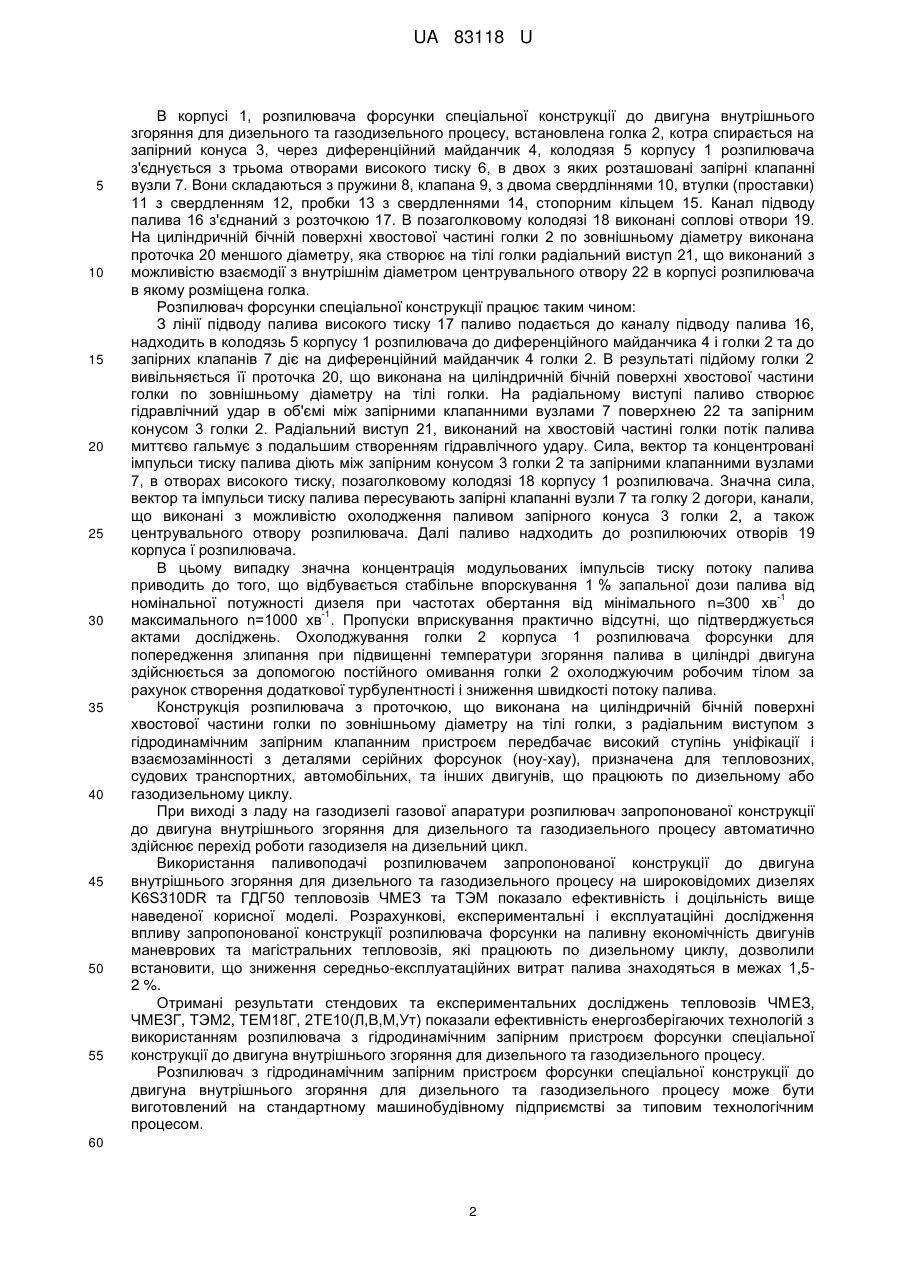 UA 83118 U

В корпусі 1, розпилювача форсунки спеціальної конструкції до двигуна внутрішнього згоряння для дизельного та газодизельного процесу, встановлена голка 2, котра спирається на запірний конуса 3, через диференційний майданчик 4, колодязя 5 корпусу 1 розпилювача з'єднується з трьома отворами високого тиску 6, в двох з яких розташовані запірні клапанні вузли 7. Вони складаються з пружини 8, клапана 9, з двома свердліннями 10, втулки (проставки) 11 з свердленням 12, пробки 13 з свердленнями 14, стопорним кільцем 15. Канал підводу палива 16 з'єднаний з розточкою 17. В позаголковому колодязі 18 виконані соплові отвори 19. На циліндричній бічній поверхні хвостової частині голки 2 по зовнішньому діаметру виконана проточка 20 меншого діаметру, яка створює на тілі голки радіальний виступ 21, що виконаний з можливістю взаємодії з внутрішнім діаметром центрувального отвору 22 в корпусі розпилювача в якому розміщена голка.

Розпилювач форсунки спеціальної конструкції працює таким чином:

З лінії підводу палива високого тиску 17 паливо подається до каналу підводу палива 16, надходить в колодязь 5 корпусу 1 розпилювача до диференційного майданчика 4 і голки 2 та до запірних клапанів 7 діє на диференційний майданчик 4 голки 2. В результаті підйому голки 2 вивільняється її проточка 20, що виконана на циліндричній бічній поверхні хвостової частини голки по зовнішньому діаметру на тілі голки. На радіальному виступі паливо створює гідравлічний удар в об'ємі між запірними клапанними вузлами 7 поверхнею 22 та запірним конусом 3 голки 2. Радіальний виступ 21, виконаний на хвостовій частині голки потік палива миттєво гальмує з подальшим створенням гідравлічного удару. Сила, вектор та концентровані імпульси тиску палива діють між запірним конусом 3 голки 2 та запірними клапанними вузлами 7, в отворах високого тиску, позаголковому колодязі 18 корпусу 1 розпилювача. Значна сила, вектор та імпульси тиску палива пересувають запірні клапанні вузли 7 та голку 2 догори, канали, що виконані з можливістю охолодження паливом запірного конуса 3 голки 2, а також центрувального отвору розпилювача. Далі паливо надходить до розпилюючих отворів 19 корпуса ї розпилювача.

В цьому випадку значна концентрація модульованих імпульсів тиску потоку палива приводить до того, що відбувається стабільне впорскування 1 % запальної дози палива від номінальної потужності дизеля при частотах обертання від мінімального n=300 хв$^{-1}$ до максимального n=1000 хв$^{-1}$. Пропуски вприскування практично відсутні, що підтверджується актами досліджень. Охолоджування голки 2 корпуса 1 розпилювача форсунки для попередження злипання при підвищенні температури згоряння палива в циліндрі двигуна здійснюється за допомогою постійного омивання голки 2 охолоджуючим робочим тілом за рахунок створення додаткової турбулентності і зниження швидкості потоку палива.

Конструкція розпилювача з проточкою, що виконана на циліндричній бічній поверхні хвостової частини голки по зовнішньому діаметру на тілі голки, з радіальним виступом з гідродинамічним запірним клапанним пристроєм передбачає високий ступінь уніфікації і взаємозамінності з деталями серійних форсунок (ноу-хау), призначена для тепловозних, судових транспортних, автомобільних, та інших двигунів, що працюють по дизельному або газодизельному циклу.

При виході з ладу на газодизелі газової апаратури розпилювач запропонованої конструкції до двигуна внутрішнього згоряння для дизельного та газодизельного процесу автоматично здійснює перехід роботи газодизеля на дизельний цикл.

Використання паливоподачі розпилювачем запропонованої конструкції до двигуна внутрішнього згоряння для дизельного та газодизельного процесу на широковідомих дизелях K6S310DR та ГДГ50 тепловозів ЧМЕЗ та ТЭМ показало ефективність і доцільність вище наведеної корисної моделі. Розрахункові, експериментальні і експлуатаційні дослідження впливу запропонованої конструкції розпилювача форсунки на паливну економічність двигунів маневрових та магістральних тепловозів, які працюють по дизельному циклу, дозволили встановити, що зниження середньо-експлуатаційних витрат палива знаходяться в межах 1,5-2 %.

Отримані результати стендових та експериментальних досліджень тепловозів ЧМЕЗ, ЧМЕЗГ, ТЭМ2, ТЕМ18Г, 2ТЕ10(Л,В,М,Ут) показали ефективність енергозберігаючих технологій з використанням розпилювача з гідродинамічним запірним пристроєм форсунки спеціальної конструкції до двигуна внутрішнього згоряння для дизельного та газодизельного процесу.

Розпилювач з гідродинамічним запірним пристроєм форсунки спеціальної конструкції до двигуна внутрішнього згоряння для дизельного та газодизельного процесу може бути виготовлений на стандартному машинобудівному підприємстві за типовим технологічним процесом.

5
10
15
20
25
30
35
40
45
50
55
60

2